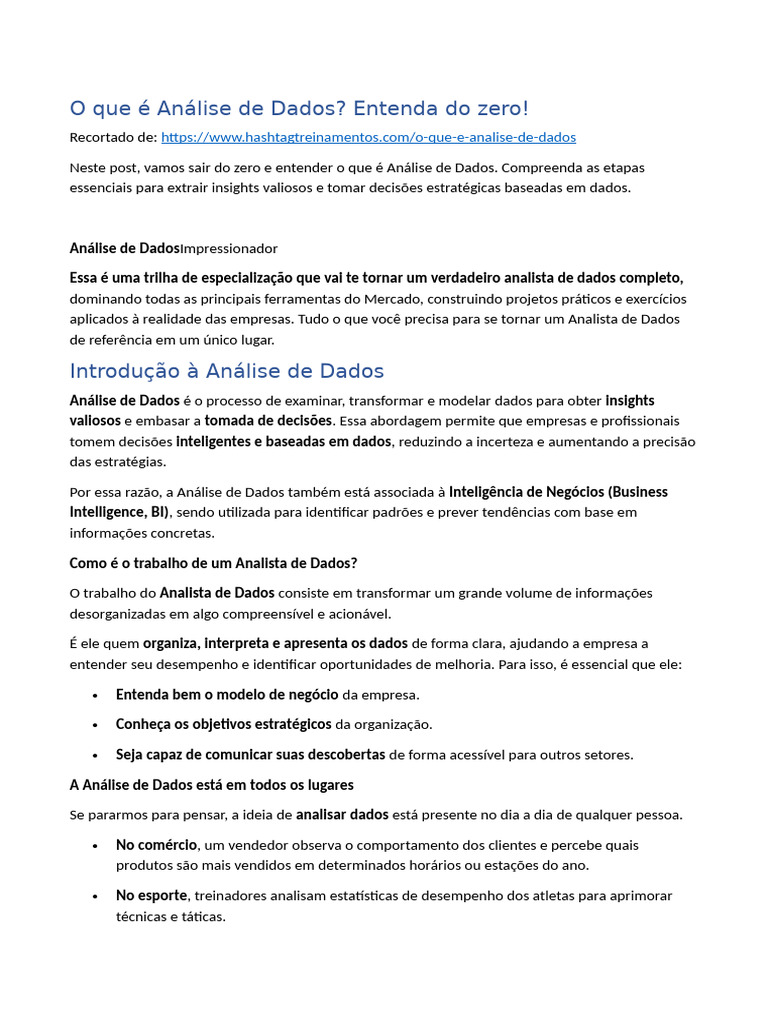 O que é Análise de Dados? Entenda do zero!

Recortado de: https://www.hashtagtreinamentos.com/o-que-e-analise-de-dados

Neste post, vamos sair do zero e entender o que é Análise de Dados. Compreenda as etapas essenciais para extrair insights valiosos e tomar decisões estratégicas baseadas em dados.

Análise de DadosImpressionador

Essa é uma trilha de especialização que vai te tornar um verdadeiro analista de dados completo, dominando todas as principais ferramentas do Mercado, construindo projetos práticos e exercícios aplicados à realidade das empresas. Tudo o que você precisa para se tornar um Analista de Dados de referência em um único lugar.

Introdução à Análise de Dados

Análise de Dados é o processo de examinar, transformar e modelar dados para obter insights valiosos e embasar a tomada de decisões. Essa abordagem permite que empresas e profissionais tomem decisões inteligentes e baseadas em dados, reduzindo a incerteza e aumentando a precisão das estratégias.

Por essa razão, a Análise de Dados também está associada à Inteligência de Negócios (Business Intelligence, BI), sendo utilizada para identificar padrões e prever tendências com base em informações concretas.

Como é o trabalho de um Analista de Dados?

O trabalho do Analista de Dados consiste em transformar um grande volume de informações desorganizadas em algo compreensível e acionável.

É ele quem organiza, interpreta e apresenta os dados de forma clara, ajudando a empresa a entender seu desempenho e identificar oportunidades de melhoria. Para isso, é essencial que ele:

• Entenda bem o modelo de negócio da empresa.
• Conheça os objetivos estratégicos da organização.
• Seja capaz de comunicar suas descobertas de forma acessível para outros setores.

A Análise de Dados está em todos os lugares

Se pararmos para pensar, a ideia de analisar dados está presente no dia a dia de qualquer pessoa.

• No comércio, um vendedor observa o comportamento dos clientes e percebe quais produtos são mais vendidos em determinados horários ou estações do ano.
• No esporte, treinadores analisam estatísticas de desempenho dos atletas para aprimorar técnicas e táticas.